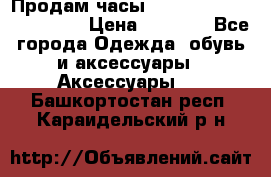 Продам часы
Цена Все города Одежда обувь и аксессуары Аксессуары
Башкортостан респ Караидельский р н

http://Объявлений.сайт